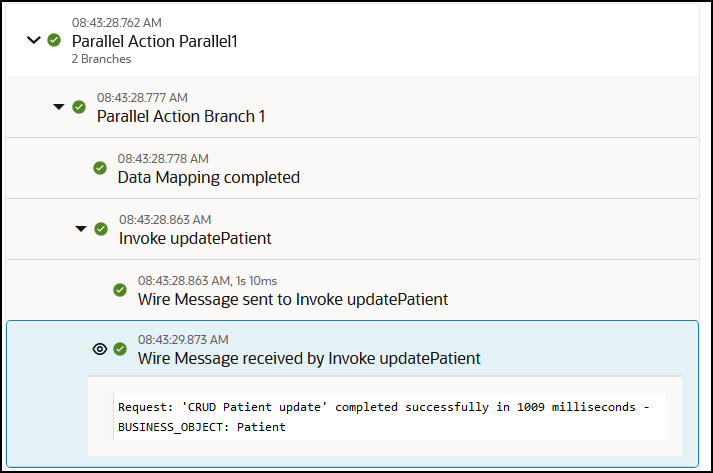 08:43:28.762 AM
Parallel Action Parallel1
2 Branches

08:43:28.777 AM
Parallel Action Branch 1

08:43:28.778 AM
Data Mapping completed

08:43:28.863 AM
Invoke updatePatient

08:43:28.863 AM, 1s 10ms
Wire Message sent to Invoke updatePatient

08:43:29.873 AM
Wire Message received by Invoke updatePatient

Request: 'CRUD Patient update' completed successfully in 1009 milliseconds - BUSINESS_OBJECT: Patient